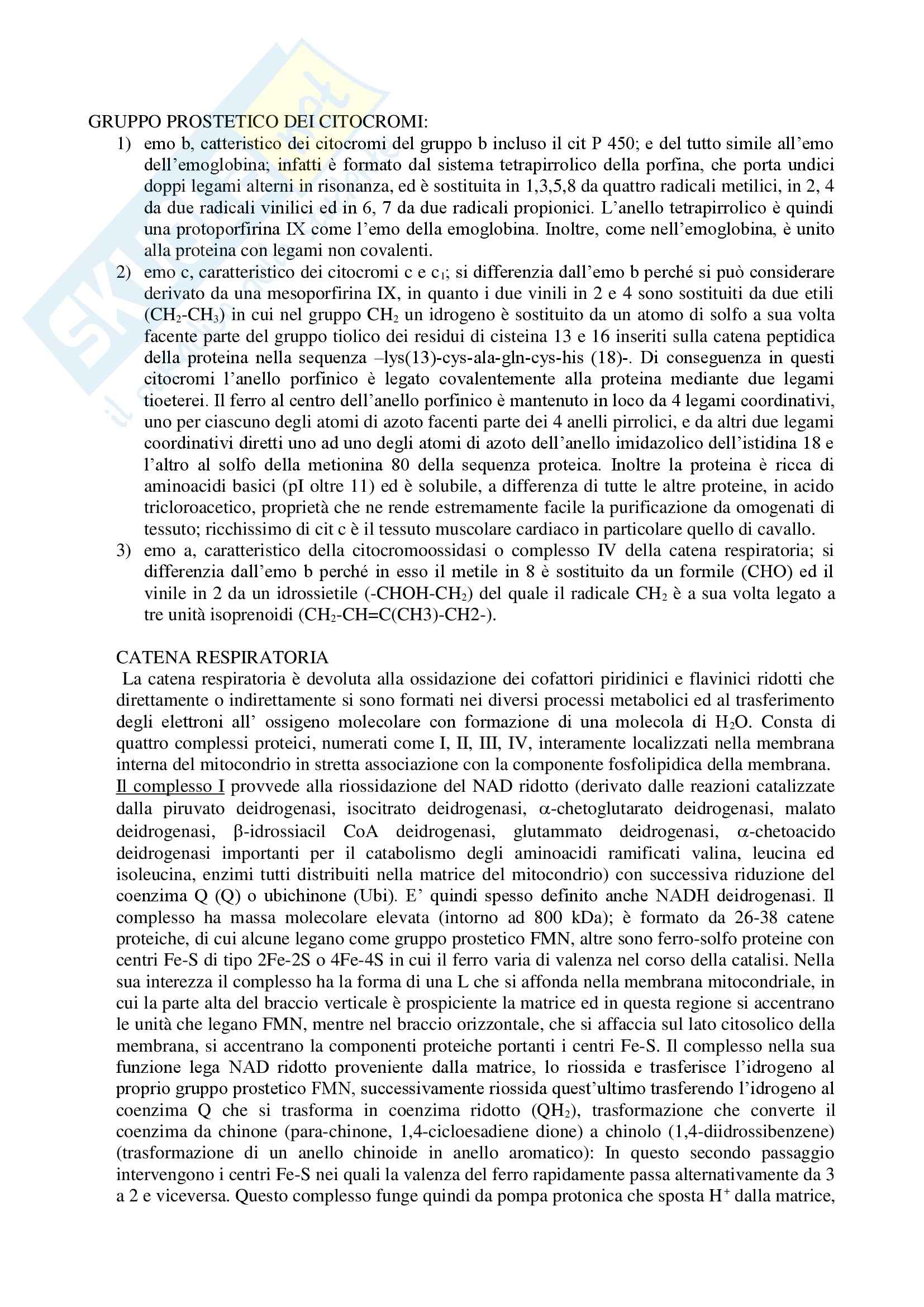 GRUPPO PROSTETICO DEI CITOCROMI:

1) emo b, catteristico dei citocromi del gruppo b incluso il cit P 450; e del tutto simile all'emo dell'emoglobina; infatti è formato dal sistema tetrapirrolico della porfina, che porta undici doppi legami alterni in risonanza, ed è sostituita in 1,3,5,8 da quattro radicali metilici, in 2, 4 da due radicali vinilici ed in 6, 7 da due radicali propionici. L'anello tetrapirrolico è quindi una protoporfirina IX come l'emo della emoglobina. Inoltre, come nell'emoglobina, è unito alla proteina con legami non covalenti.

2) emo c, caratteristico dei citocromi c e $c_1$; si differenzia dall'emo b perché si può considerare derivato da una mesoporfirina IX, in quanto i due vinili in 2 e 4 sono sostituiti da due etili ($CH_2$-$CH_3$) in cui nel gruppo $CH_2$ un idrogeno è sostituito da un atomo di solfo a sua volta facente parte del gruppo tiolico dei residui di cisteina 13 e 16 inseriti sulla catena peptidica della proteina nella sequenza –lys(13)-cys-ala-gln-cys-his (18)-. Di conseguenza in questi citocromi l'anello porfinico è legato covalentemente alla proteina mediante due legami tioeterei. Il ferro al centro dell'anello porfinico è mantenuto in loco da 4 legami coordinativi, uno per ciascuno degli atomi di azoto facenti parte dei 4 anelli pirrolici, e da altri due legami coordinativi diretti uno ad uno degli atomi di azoto dell'anello imidazolico dell'istidina 18 e l'altro al solfo della metionina 80 della sequenza proteica. Inoltre la proteina è ricca di aminoacidi basici (pI oltre 11) ed è solubile, a differenza di tutte le altre proteine, in acido tricloroacetico, proprietà che ne rende estremamente facile la purificazione da omogenati di tessuto; ricchissimo di cit c è il tessuto muscolare cardiaco in particolare quello di cavallo.

3) emo a, caratteristico della citocromoossidasi o complesso IV della catena respiratoria; si differenzia dall'emo b perché in esso il metile in 8 è sostituito da un formile (CHO) ed il vinile in 2 da un idrossietile (-CHOH-$CH_2$) del quale il radicale $CH_2$ è a sua volta legato a tre unità isoprenoidi ($CH_2$-CH=C(CH3)-CH2-).

CATENA RESPIRATORIA

La catena respiratoria è devoluta alla ossidazione dei cofattori piridinici e flavinici ridotti che direttamente o indirettamente si sono formati nei diversi processi metabolici ed al trasferimento degli elettroni all' ossigeno molecolare con formazione di una molecola di $H_2O$. Consta di quattro complessi proteici, numerati come I, II, III, IV, interamente localizzati nella membrana interna del mitocondrio in stretta associazione con la componente fosfolipidica della membrana. Il complesso I provvede alla riossidazione del NAD ridotto (derivato dalle reazioni catalizzate dalla piruvato deidrogenasi, isocitrato deidrogenasi, $\alpha$-chetoglutarato deidrogenasi, malato deidrogenasi, $\beta$-idrossiacil CoA deidrogenasi, glutammato deidrogenasi, $\alpha$-chetoacido deidrogenasi importanti per il catabolismo degli aminoacidi ramificati valina, leucina ed isoleucina, enzimi tutti distribuiti nella matrice del mitocondrio) con successiva riduzione del coenzima Q (Q) o ubichinone (Ubi). E' quindi spesso definito anche NADH deidrogenasi. Il complesso ha massa molecolare elevata (intorno ad 800 kDa); è formato da 26-38 catene proteiche, di cui alcune legano come gruppo prostetico FMN, altre sono ferro-solfo proteine con centri Fe-S di tipo 2Fe-2S o 4Fe-4S in cui il ferro varia di valenza nel corso della catalisi. Nella sua interezza il complesso ha la forma di una L che si affonda nella membrana mitocondriale, in cui la parte alta del braccio verticale è prospiciente la matrice ed in questa regione si accentrano le unità che legano FMN, mentre nel braccio orizzontale, che si affaccia sul lato citosolico della membrana, si accentrano la componenti proteiche portanti i centri Fe-S. Il complesso nella sua funzione lega NAD ridotto proveniente dalla matrice, lo riossida e trasferisce l'idrogeno al proprio gruppo prostetico FMN, successivamente riossida quest'ultimo trasferendo l'idrogeno al coenzima Q che si trasforma in coenzima ridotto ($QH_2$), trasformazione che converte il coenzima da chinone (para-chinone, 1,4-cicloesadiene dione) a chinolo (1,4-diidrossibenzene) (trasformazione di un anello chinoide in anello aromatico): In questo secondo passaggio intervengono i centri Fe-S nei quali la valenza del ferro rapidamente passa alternativamente da 3 a 2 e viceversa. Questo complesso funge quindi da pompa protonica che sposta $H^+$ dalla matrice,